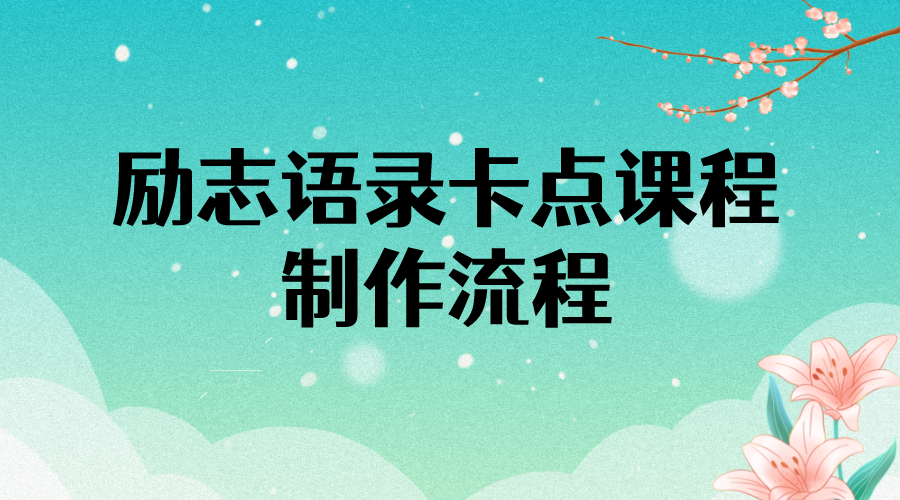 励志语录卡点课程
制作流程